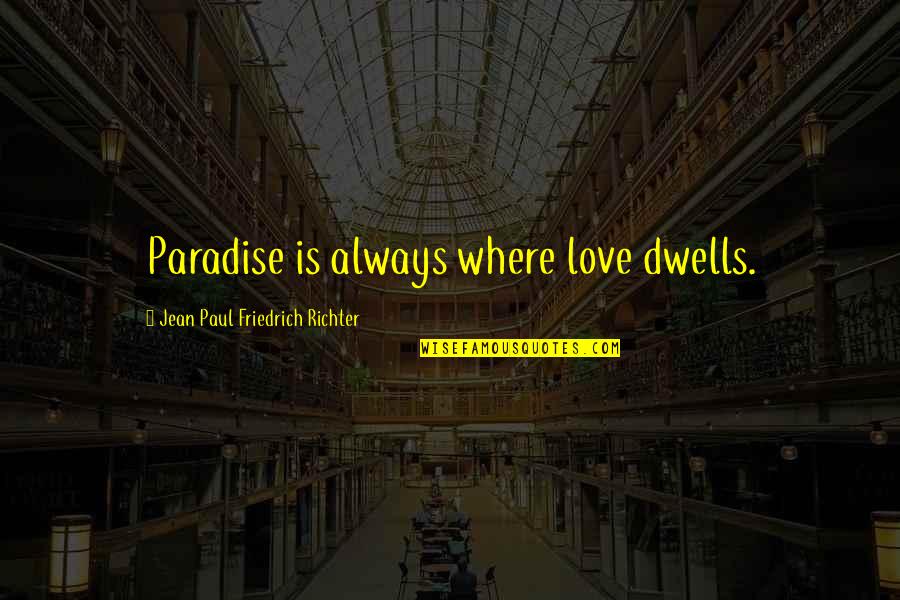 Paradise is always where love dwells.

Jean Paul Friedrich Richter

WISEFAMOUSQUOTES.COM